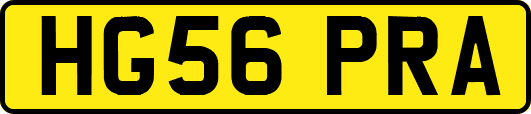 HG56 PRA